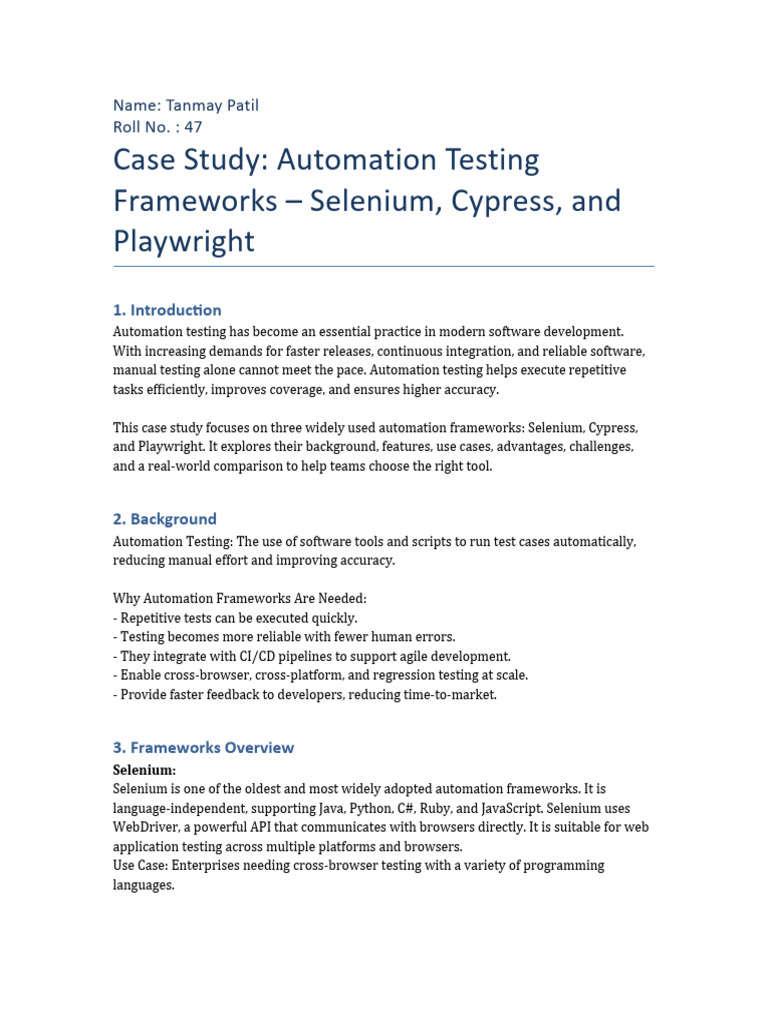 Name: Tanmay Patil
Roll No. : 47

Case Study: Automation Testing Frameworks – Selenium, Cypress, and Playwright

1. Introduction
Automation testing has become an essential practice in modern software development. With increasing demands for faster releases, continuous integration, and reliable software, manual testing alone cannot meet the pace. Automation testing helps execute repetitive tasks efficiently, improves coverage, and ensures higher accuracy.

This case study focuses on three widely used automation frameworks: Selenium, Cypress, and Playwright. It explores their background, features, use cases, advantages, challenges, and a real-world comparison to help teams choose the right tool.

2. Background
Automation Testing: The use of software tools and scripts to run test cases automatically, reducing manual effort and improving accuracy.

Why Automation Frameworks Are Needed:
- Repetitive tests can be executed quickly.
- Testing becomes more reliable with fewer human errors.
- They integrate with CI/CD pipelines to support agile development.
- Enable cross-browser, cross-platform, and regression testing at scale.
- Provide faster feedback to developers, reducing time-to-market.

3. Frameworks Overview
Selenium:
Selenium is one of the oldest and most widely adopted automation frameworks. It is language-independent, supporting Java, Python, C#, Ruby, and JavaScript. Selenium uses WebDriver, a powerful API that communicates with browsers directly. It is suitable for web application testing across multiple platforms and browsers.
Use Case: Enterprises needing cross-browser testing with a variety of programming languages.